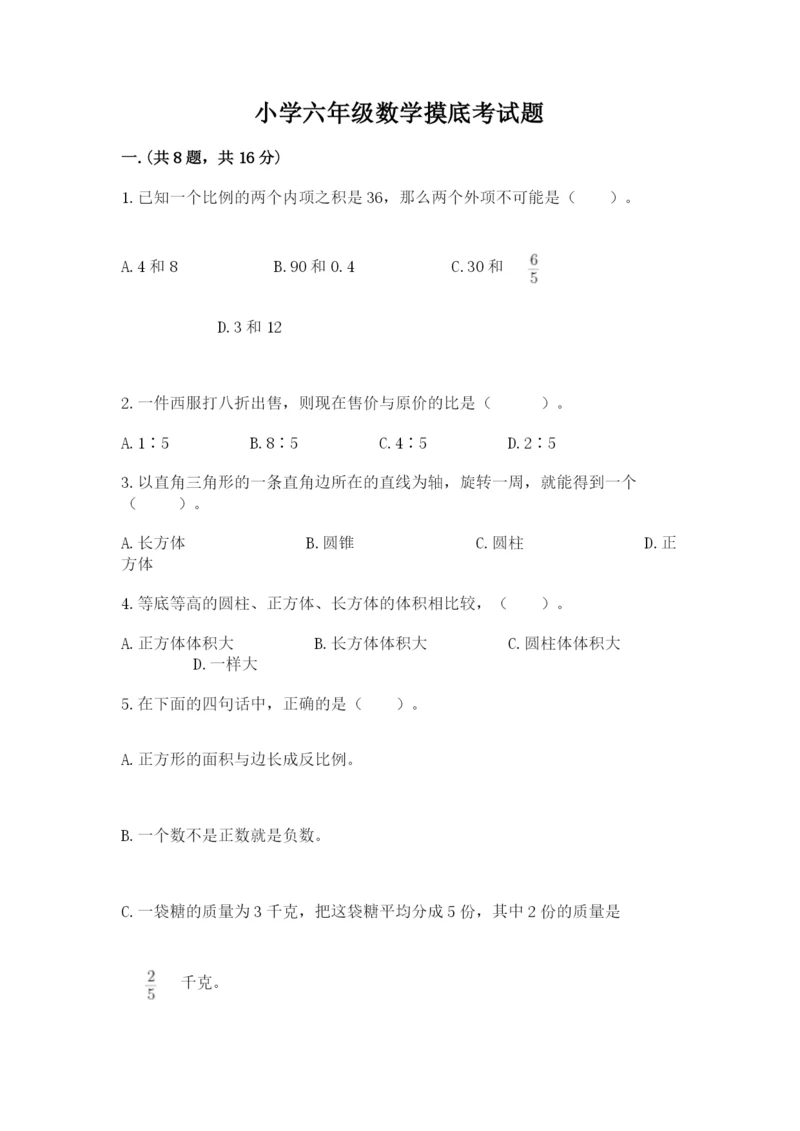 小学六年级数学摸底考试题

一.(共8题，共16分)

1.已知一个比例的两个内项之积是36，那么两个外项不可能是（　　）。

A.4和8　　B.90和0.4　　C.30和 $\frac{6}{5}$

D.3和12

2.一件西服打八折出售，则现在售价与原价的比是（　　）。

A.1∶5　　B.8∶5　　C.4∶5　　D.2∶5

3.以直角三角形的一条直角边所在的直线为轴，旋转一周，就能得到一个（　　）。

A.长方体　　B.圆锥　　C.圆柱　　D.正方体

4.等底等高的圆柱、正方体、长方体的体积相比较，（　　）。

A.正方体体积大　　B.长方体体积大　　C.圆柱体体积大　　D.一样大

5.在下面的四句话中，正确的是（　　）。

A.正方形的面积与边长成反比例。

B.一个数不是正数就是负数。

C.一袋糖的质量为3千克，把这袋糖平均分成5份，其中2份的质量是

$\frac{2}{5}$ 千克。